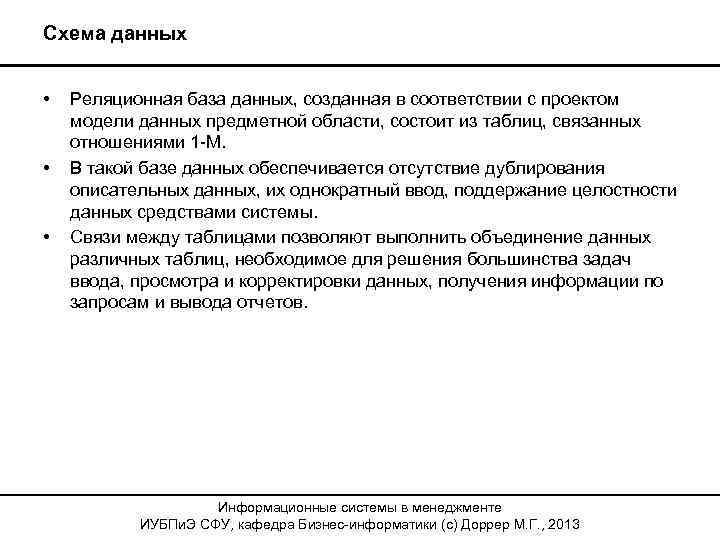 Схема данных

• Реляционная база данных, созданная в соответствии с проектом модели данных предметной области, состоит из таблиц, связанных отношениями 1-М.
• В такой базе данных обеспечивается отсутствие дублирования описательных данных, их однократный ввод, поддержание целостности данных средствами системы.
• Связи между таблицами позволяют выполнить объединение данных различных таблиц, необходимое для решения большинства задач ввода, просмотра и корректировки данных, получения информации по запросам и вывода отчетов.

Информационные системы в менеджменте
ИУБПиЭ СФУ, кафедра Бизнес-информатики (с) Доррер М.Г., 2013